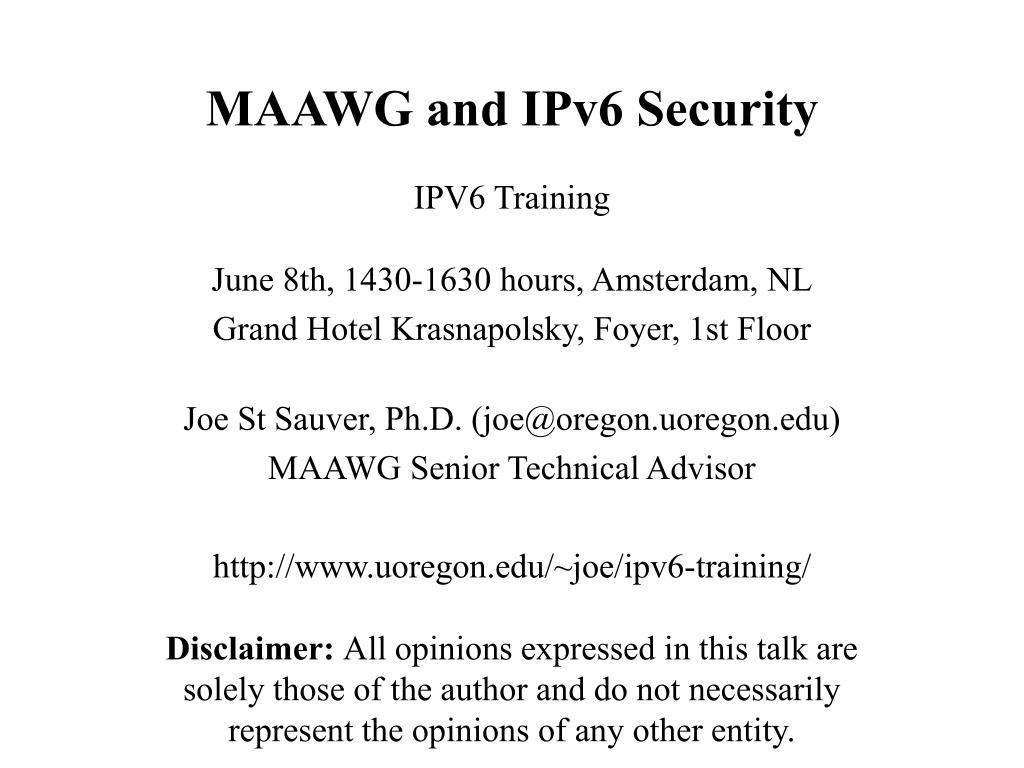 MAAWG and IPv6 Security

IPV6 Training

June 8th, 1430-1630 hours, Amsterdam, NL
Grand Hotel Krasnapolsky, Foyer, 1st Floor

Joe St Sauver, Ph.D. (joe@oregon.uoregon.edu)
MAAWG Senior Technical Advisor

http://www.uoregon.edu/~joe/ipv6-training/

Disclaimer: All opinions expressed in this talk are solely those of the author and do not necessarily represent the opinions of any other entity.